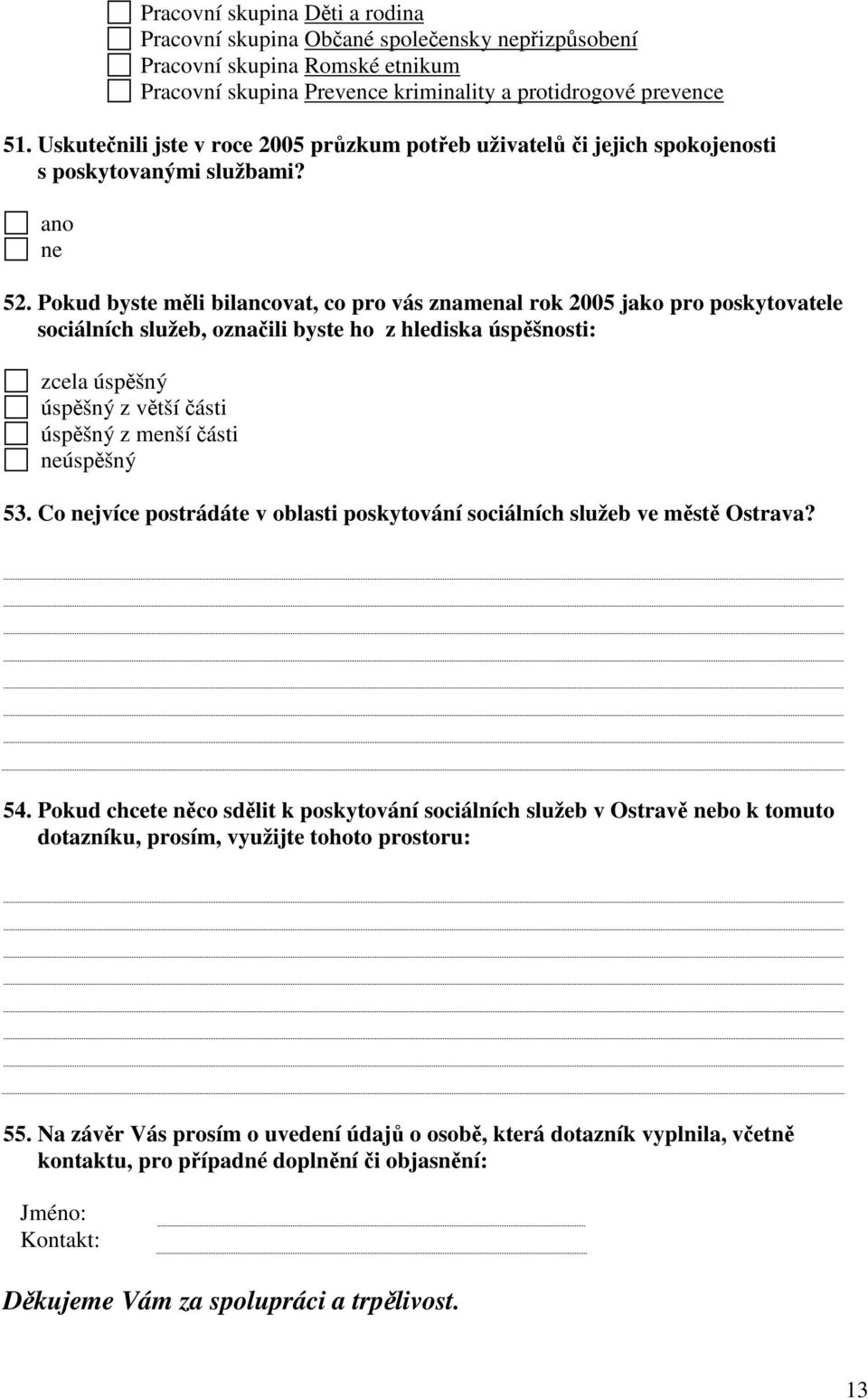 Pracovní skupina Děti a rodina
Pracovní skupina Občané společensky nepřizpůsobení
Pracovní skupina Romské etnikum
Pracovní skupina Prevence kriminality a protidrogové prevence

51. Uskutečnili jste v roce 2005 průzkum potřeb uživatelů či jejich spokojenosti s poskytovanými službami?

ano
ne

52. Pokud byste měli bilancovat, co pro vás znamenal rok 2005 jako pro poskytovatele sociálních služeb, označili byste ho z hlediska úspěšnosti:

zcela úspěšný
úspěšný z větší části
úspěšný z menší části
neúspěšný

53. Co nejvíce postrádáte v oblasti poskytování sociálních služeb ve městě Ostrava?

54. Pokud chcete něco sdělit k poskytování sociálních služeb v Ostravě nebo k tomuto dotazníku, prosím, využijte tohoto prostoru:

55. Na závěr Vás prosím o uvedení údajů o osobě, která dotazník vyplnila, včetně kontaktu, pro případné doplnění či objasnění:

Jméno:
Kontakt:

Děkujeme Vám za spolupráci a trpělivost.

13